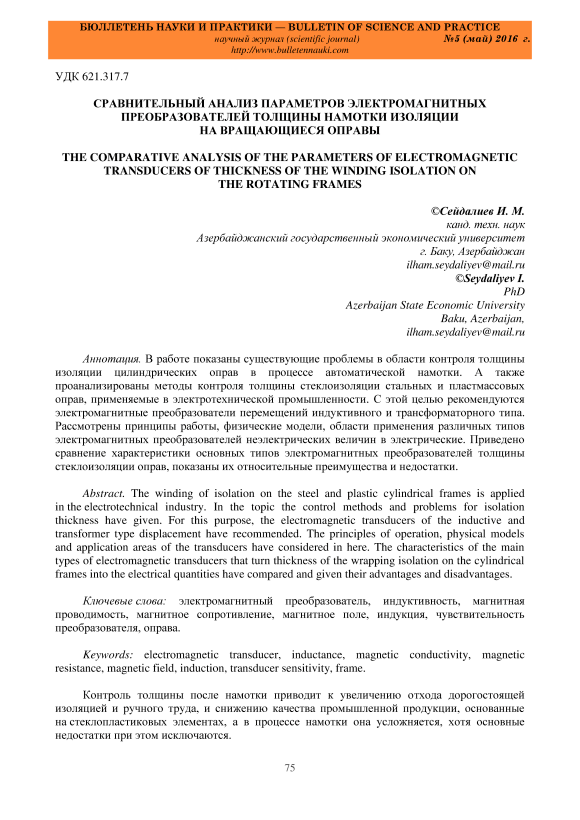 БЮЛЛЕТЕНЬ НАУКИ И ПРАКТИКИ — BULLETIN OF SCIENCE AND PRACTICE
научный журнал (scientific journal) №5 (май) 2016 г.
http://www.bulletennauki.com

УДК 621.317.7

СРАВНИТЕЛЬНЫЙ АНАЛИЗ ПАРАМЕТРОВ ЭЛЕКТРОМАГНИТНЫХ ПРЕОБРАЗОВАТЕЛЕЙ ТОЛЩИНЫ НАМОТКИ ИЗОЛЯЦИИ НА ВРАЩАЮЩИЕСЯ ОПРАВЫ

THE COMPARATIVE ANALYSIS OF THE PARAMETERS OF ELECTROMAGNETIC TRANSDUCERS OF THICKNESS OF THE WINDING ISOLATION ON THE ROTATING FRAMES

©Сейдалиев И. М.
канд. техн. наук
Азербайджанский государственный экономический университет
г. Баку, Азербайджан
ilham.seydaliyev@mail.ru
©Seydaliyev I.
PhD
Azerbaijan State Economic University
Baku, Azerbaijan,
ilham.seydaliyev@mail.ru

Аннотация. В работе показаны существующие проблемы в области контроля толщины изоляции цилиндрических оправ в процессе автоматической намотки. А также проанализированы методы контроля толщины стеклоизоляции стальных и пластмассовых оправ, применяемые в электротехнической промышленности. С этой целью рекомендуются электромагнитные преобразователи перемещений индуктивного и трансформаторного типа. Рассмотрены принципы работы, физические модели, области применения различных типов электромагнитных преобразователей неэлектрических величин в электрические. Приведено сравнение характеристики основных типов электромагнитных преобразователей толщины стеклоизоляции оправ, показаны их относительные преимущества и недостатки.

Abstract. The winding of isolation on the steel and plastic cylindrical frames is applied in the electrotechnical industry. In the topic the control methods and problems for isolation thickness have given. For this purpose, the electromagnetic transducers of the inductive and transformer type displacement have recommended. The principles of operation, physical models and application areas of the transducers have considered in here. The characteristics of the main types of electromagnetic transducers that turn thickness of the wrapping isolation on the cylindrical frames into the electrical quantities have compared and given their advantages and disadvantages.

Ключевые слова: электромагнитный преобразователь, индуктивность, магнитная проводимость, магнитное сопротивление, магнитное поле, индукция, чувствительность преобразователя, оправа.

Keywords: electromagnetic transducer, inductance, magnetic conductivity, magnetic resistance, magnetic field, induction, transducer sensitivity, frame.

Контроль толщины после намотки приводит к увеличению отхода дорогостоящей изоляцией и ручного труда, и снижению качества промышленной продукции, основанные на стеклопластиковых элементах, а в процессе намотки она усложняется, хотя основные недостатки при этом исключаются.

75